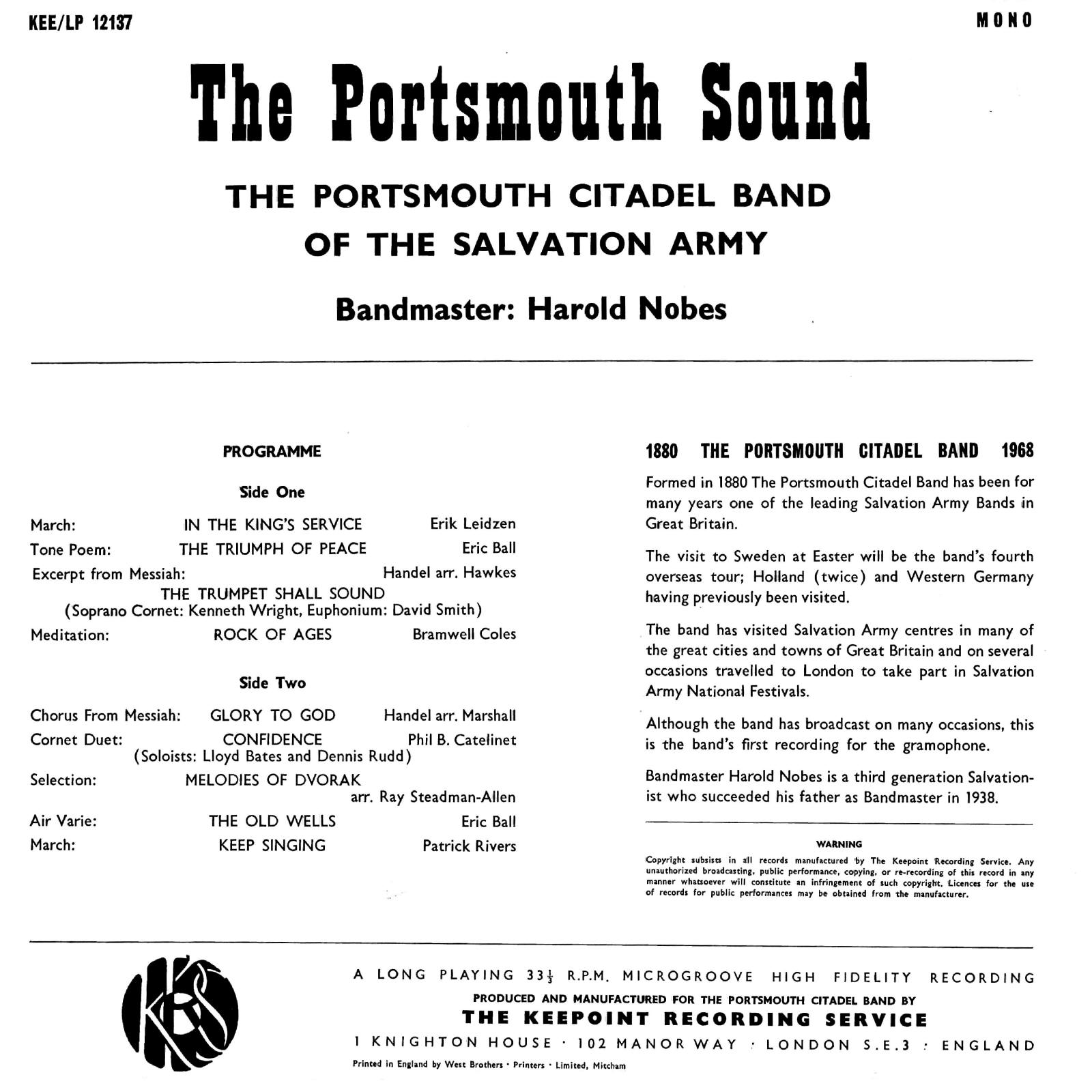 KEE/LP 12137

MONO

The Portsmouth Sound

THE PORTSMOUTH CITADEL BAND OF THE SALVATION ARMY

Bandmaster: Harold Nobes

PROGRAMME

Side One

March: IN THE KING'S SERVICE Erik Leidzen
Tone Poem: THE TRIUMPH OF PEACE Eric Ball
Excerpt from Messiah: Handel arr. Hawkes
THE TRUMPET SHALL SOUND
(Soprano Cornet: Kenneth Wright, Euphonium: David Smith)
Meditation: ROCK OF AGES Bramwell Coles

Side Two

Chorus From Messiah: GLORY TO GOD Handel arr. Marshall
Cornet Duet: CONFIDENCE Phil B. Catelinet
(Soloists: Lloyd Bates and Dennis Rudd)
Selection: MELODIES OF DVORAK
arr. Ray Steadman-Allen
Air Varie: THE OLD WELLS Eric Ball
March: KEEP SINGING Patrick Rivers

1880 THE PORTSMOUTH CITADEL BAND 1968

Formed in 1880 The Portsmouth Citadel Band has been for many years one of the leading Salvation Army Bands in Great Britain.

The visit to Sweden at Easter will be the band's fourth overseas tour; Holland (twice) and Western Germany having previously been visited.

The band has visited Salvation Army centres in many of the great cities and towns of Great Britain and on several occasions travelled to London to take part in Salvation Army National Festivals.

Although the band has broadcast on many occasions, this is the band's first recording for the gramophone.

Bandmaster Harold Nobes is a third generation Salvationist who succeeded his father as Bandmaster in 1938.

WARNING

Copyright subsists in all records manufactured by The Keepoint Recording Service. Any unauthorized broadcasting, public performance, copying, or re-recording of this record in any manner whatsoever will constitute an infringement of such copyright. Licences for the use of records for public performances may be obtained from the manufacturer.

KRS

A LONG PLAYING $33\frac{1}{3}$ R.P.M. MICROGROOVE HIGH FIDELITY RECORDING
PRODUCED AND MANUFACTURED FOR THE PORTSMOUTH CITADEL BAND BY
THE KEEPOINT RECORDING SERVICE
1 KNIGHTON HOUSE · 102 MANOR WAY · LONDON S.E.3 · ENGLAND
Printed in England by West Brothers · Printers · Limited, Mitcham